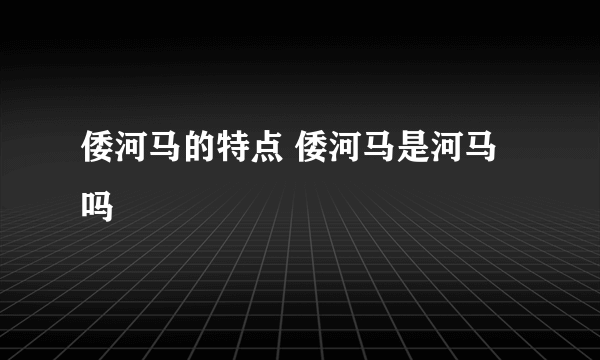 倭河马的特点 倭河马是河马吗